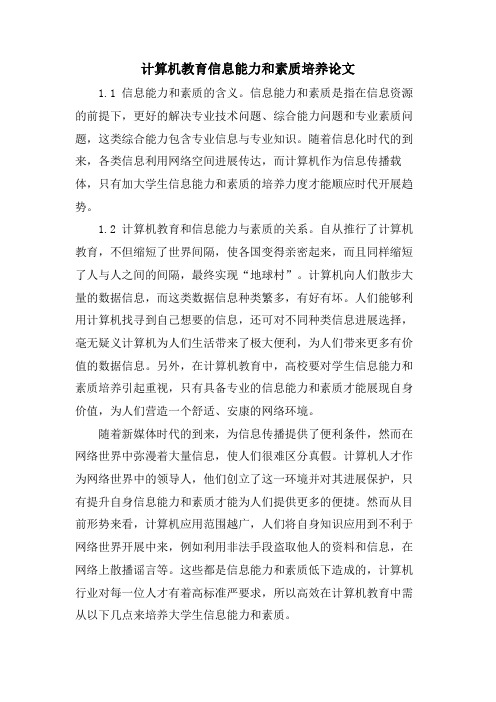 计算机教育信息能力和素质培养论文

1.1 信息能力和素质的含义。信息能力和素质是指在信息资源的前提下，更好的解决专业技术问题、综合能力问题和专业素质问题，这类综合能力包含专业信息与专业知识。随着信息化时代的到来，各类信息利用网络空间进展传达，而计算机作为信息传播载体，只有加大学生信息能力和素质的培养力度才能顺应时代开展趋势。

1.2 计算机教育和信息能力与素质的关系。自从推行了计算机教育，不但缩短了世界间隔，使各国变得亲密起来，而且同样缩短了人与人之间的间隔，最终实现“地球村”。计算机向人们散步大量的数据信息，而这类数据信息种类繁多，有好有坏。人们能够利用计算机找寻到自己想要的信息，还可对不同种类信息进展选择，毫无疑义计算机为人们生活带来了极大便利，为人们带来更多有价值的数据信息。另外，在计算机教育中，高校要对学生信息能力和素质培养引起重视，只有具备专业的信息能力和素质才能展现自身价值，为人们营造一个舒适、安康的网络环境。

随着新媒体时代的到来，为信息传播提供了便利条件，然而在网络世界中弥漫着大量信息，使人们很难区分真假。计算机人才作为网络世界中的领导人，他们创立了这一环境并对其进展保护，只有提升自身信息能力和素质才能为人们提供更多的便捷。然而从目前形势来看，计算机应用范围越广，人们将自身知识应用到不利于网络世界开展中来，例如利用非法手段盗取他人的资料和信息，在网络上散播谣言等。这些都是信息能力和素质低下造成的，计算机行业对每一位人才有着高标准严要求，所以高效在计算机教育中需从以下几点来培养大学生信息能力和素质。